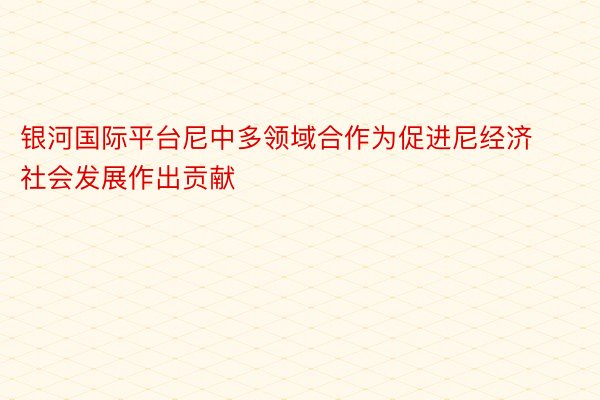 银河国际平台尼中多领域合作为促进尼经济社会发展作出贡献